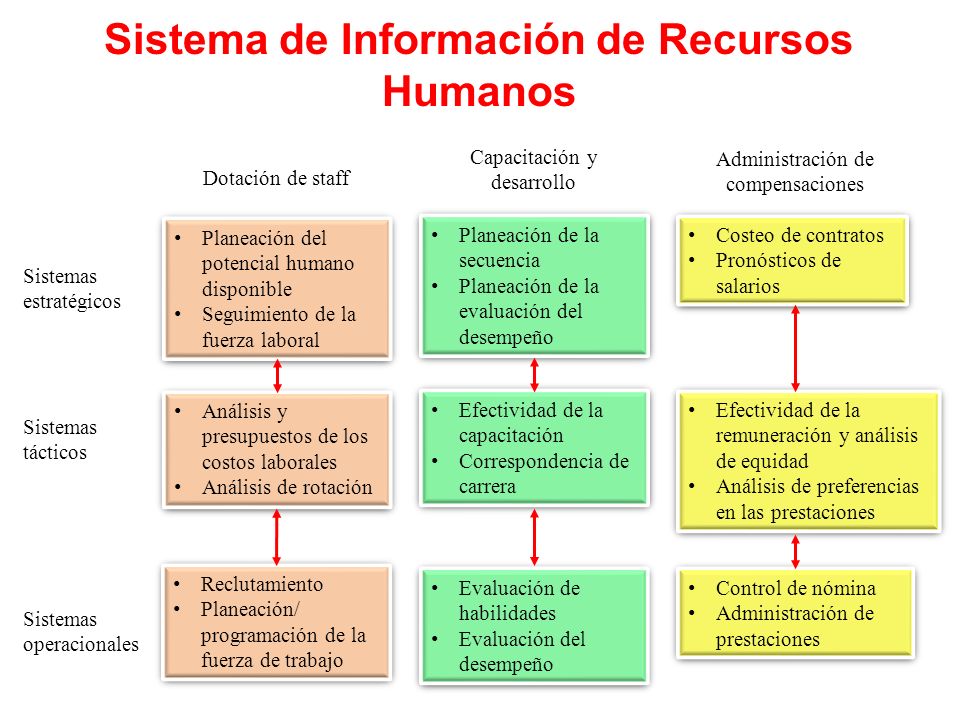 Sistema de Información de Recursos Humanos

| | Dotación de staff | Capacitación y desarrollo | Administración de compensaciones |
|---|---|---|---|
| Sistemas estratégicos | • Planeación del potencial humano disponible • Seguimiento de la fuerza laboral | • Planeación de la secuencia • Planeación de la evaluación del desempeño | • Costeo de contratos • Pronósticos de salarios |
| Sistemas tácticos | • Análisis y presupuestos de los costos laborales • Análisis de rotación | • Efectividad de la capacitación • Correspondencia de carrera | • Efectividad de la remuneración y análisis de equidad • Análisis de preferencias en las prestaciones |
| Sistemas operacionales | • Reclutamiento • Planeación/ programación de la fuerza de trabajo | • Evaluación de habilidades • Evaluación del desempeño | • Control de nómina • Administración de prestaciones |